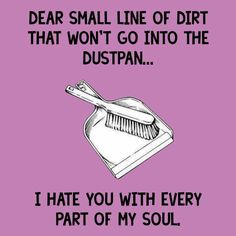 DEAR SMALL LINE OF DIRT THAT WON'T GO INTO THE DUSTPAN...

I HATE YOU WITH EVERY PART OF MY SOUL.